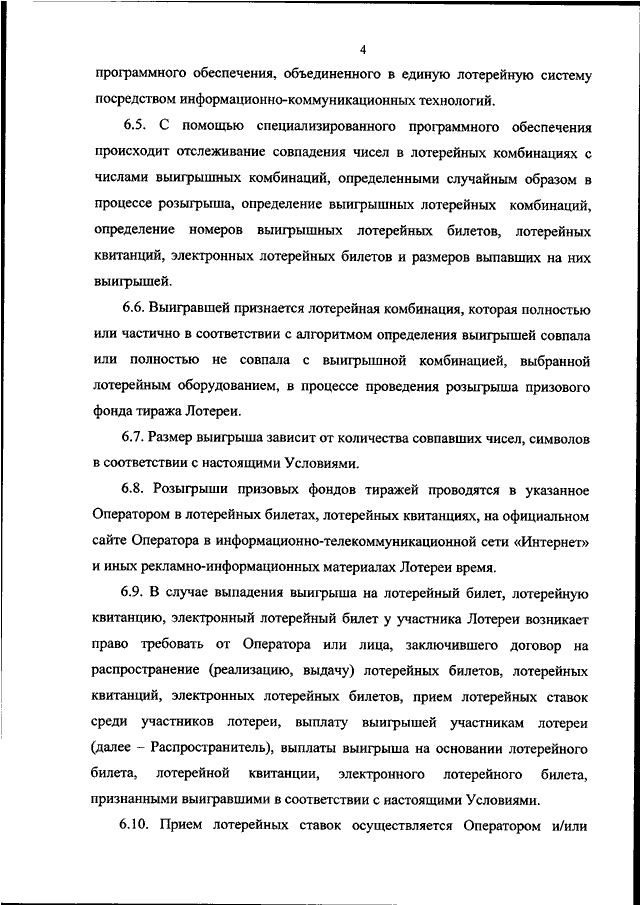 4

программного обеспечения, объединенного в единую лотерейную систему посредством информационно-коммуникационных технологий.

6.5. С помощью специализированного программного обеспечения происходит отслеживание совпадения чисел в лотерейных комбинациях с числами выигрышных комбинаций, определенными случайным образом в процессе розыгрыша, определение выигрышных лотерейных комбинаций, определение номеров выигрышных лотерейных билетов, лотерейных квитанций, электронных лотерейных билетов и размеров выпавших на них выигрышей.

6.6. Выигравшей признается лотерейная комбинация, которая полностью или частично в соответствии с алгоритмом определения выигрышей совпала или полностью не совпала с выигрышной комбинацией, выбранной лотерейным оборудованием, в процессе проведения розыгрыша призового фонда тиража Лотереи.

6.7. Размер выигрыша зависит от количества совпавших чисел, символов в соответствии с настоящими Условиями.

6.8. Розыгрыши призовых фондов тиражей проводятся в указанное Оператором в лотерейных билетах, лотерейных квитанциях, на официальном сайте Оператора в информационно-телекоммуникационной сети «Интернет» и иных рекламно-информационных материалах Лотереи время.

6.9. В случае выпадения выигрыша на лотерейный билет, лотерейную квитанцию, электронный лотерейный билет у участника Лотереи возникает право требовать от Оператора или лица, заключившего договор на распространение (реализацию, выдачу) лотерейных билетов, лотерейных квитанций, электронных лотерейных билетов, прием лотерейных ставок среди участников лотереи, выплату выигрышей участникам лотереи (далее – Распространитель), выплаты выигрыша на основании лотерейного билета, лотерейной квитанции, электронного лотерейного билета, признанными выигравшими в соответствии с настоящими Условиями.

6.10. Прием лотерейных ставок осуществляется Оператором и/или